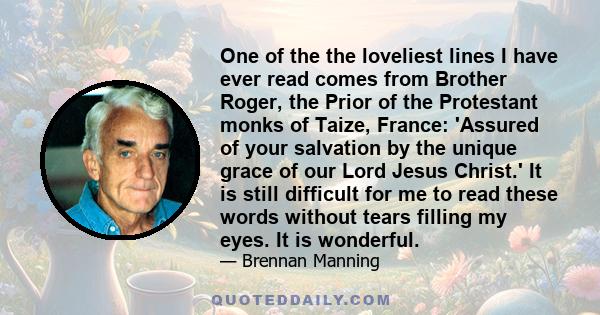 One of the the loveliest lines I have ever read comes from Brother Roger, the Prior of the Protestant monks of Taize, France: 'Assured of your salvation by the unique grace of our Lord Jesus Christ.' It is still difficult for me to read these words without tears filling my eyes. It is wonderful.

— Brennan Manning

QUOTEDDAILY.COM